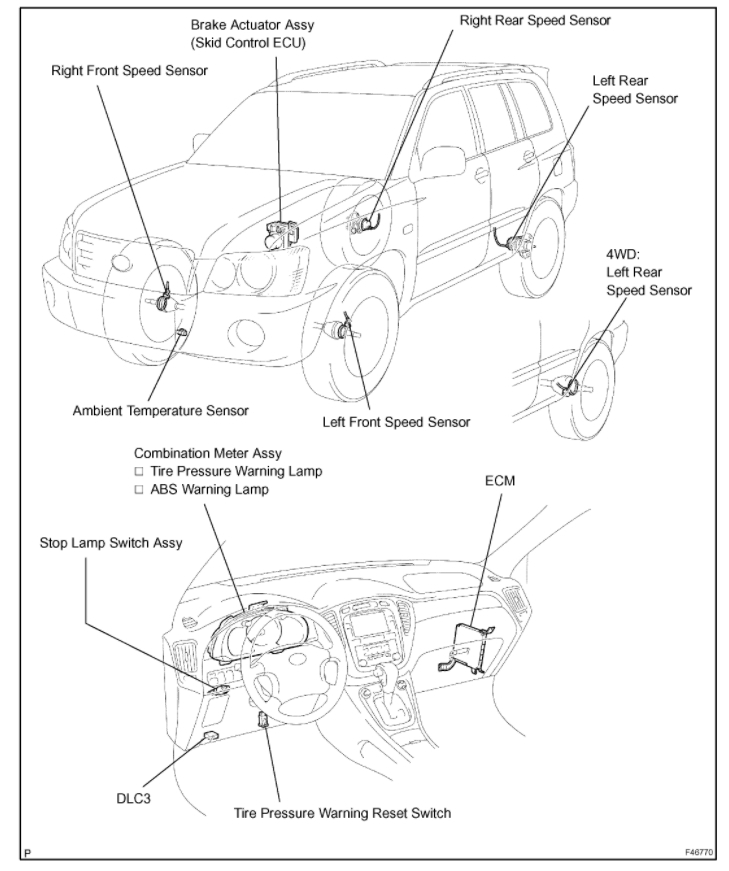 Brake Actuator Assy
(Skid Control ECU)

Right Rear Speed Sensor

Right Front Speed Sensor

Left Rear
Speed Sensor

4WD:
Left Rear
Speed Sensor

Ambient Temperature Sensor

Left Front Speed Sensor

Combination Meter Assy
□ Tire Pressure Warning Lamp
□ ABS Warning Lamp

ECM

Stop Lamp Switch Assy

DLC3

Tire Pressure Warning Reset Switch

P

F46770